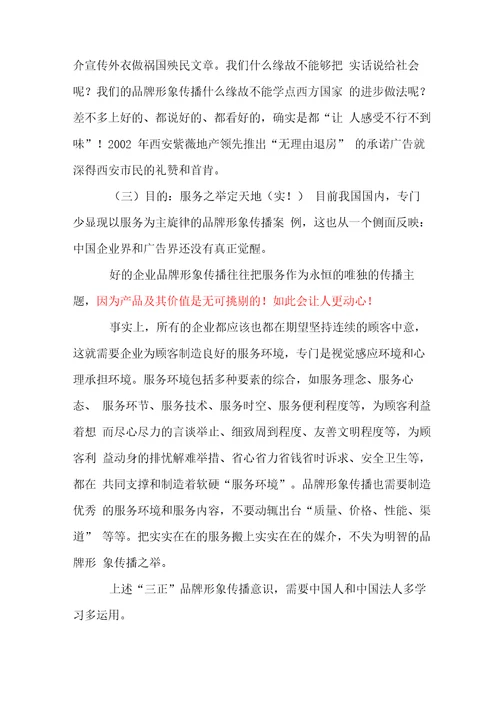 介宣传外衣做祸国殃民文章。我们什么缘故不能够把 实话说给社会呢？我们的品牌形象传播什么缘故不能学点西方国家 的进步做法呢？差不多上好的、都说好的、都看好的，确实是都“让 人感受不行不到味”！2002 年西安紫薇地产领先推出“无理由退房” 的承诺广告就深得西安市民的礼赞和首肯。

（三）目的：服务之举定天地（实！） 目前我国国内，专门少显现以服务为主旋律的品牌形象传播案 例，这也从一个侧面反映：中国企业界和广告界还没有真正觉醒。

好的企业品牌形象传播往往把服务作为永恒的唯独的传播主题，因为产品及其价值是无可挑剔的！如此会让人更动心！

事实上，所有的企业都应该也都在期望坚持连续的顾客中意，这就需要企业为顾客制造良好的服务环境，专门是视觉感应环境和心理承担环境。服务环境包括多种要素的综合，如服务理念、服务心态、 服务环节、服务技术、服务时空、服务便利程度等，为顾客利益着想 而尽心尽力的言谈举止、细致周到程度、友善文明程度等，为顾客利 益动身的排忧解难举措、省心省力省钱省时诉求、安全卫生等，都在 共同支撑和制造着软硬“服务环境”。品牌形象传播也需要制造优秀 的服务环境和服务内容，不要动辄出台“质量、价格、性能、渠道” 等等。把实实在在的服务搬上实实在在的媒介，不失为明智的品牌形 象传播之举。

上述“三正”品牌形象传播意识，需要中国人和中国法人多学习多运用。